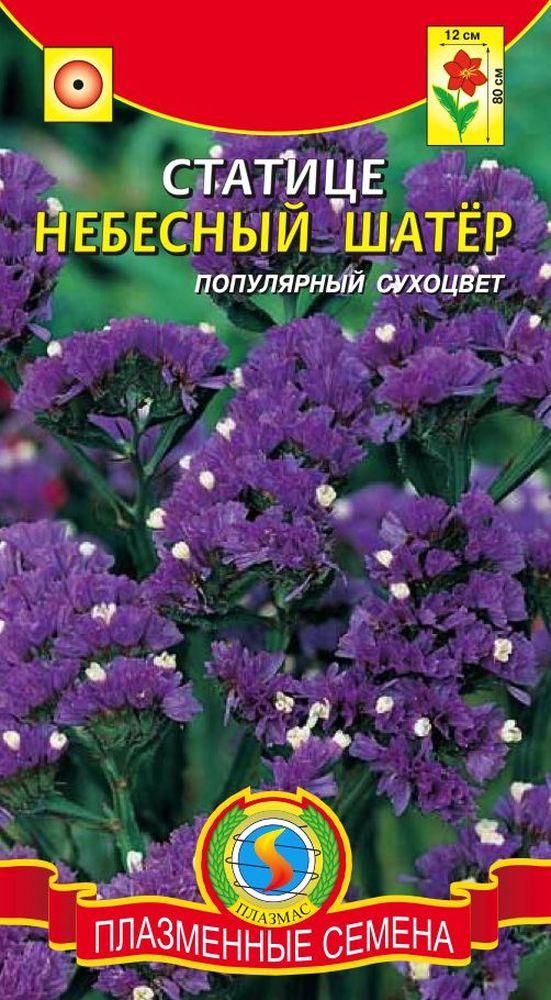 12 см
80 см
СТАТИЦЕ
НЕБЕСНЫЙ ШАТЁР
ПОПУЛЯРНЫЙ СУХОЦВЕТ
ПЛАЗМАС
ПЛАЗМЕННЫЕ СЕМЕНА